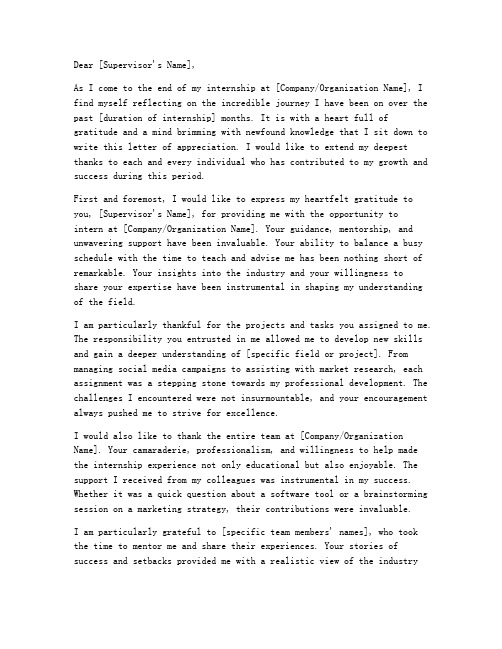 Dear [Supervisor's Name],

As I come to the end of my internship at [Company/Organization Name], I find myself reflecting on the incredible journey I have been on over the past [duration of internship] months. It is with a heart full of gratitude and a mind brimming with newfound knowledge that I sit down to write this letter of appreciation. I would like to extend my deepest thanks to each and every individual who has contributed to my growth and success during this period.

First and foremost, I would like to express my heartfelt gratitude to you, [Supervisor's Name], for providing me with the opportunity to intern at [Company/Organization Name]. Your guidance, mentorship, and unwavering support have been invaluable. Your ability to balance a busy schedule with the time to teach and advise me has been nothing short of remarkable. Your insights into the industry and your willingness to share your expertise have been instrumental in shaping my understanding of the field.

I am particularly thankful for the projects and tasks you assigned to me. The responsibility you entrusted in me allowed me to develop new skills and gain a deeper understanding of [specific field or project]. From managing social media campaigns to assisting with market research, each assignment was a stepping stone towards my professional development. The challenges I encountered were not insurmountable, and your encouragement always pushed me to strive for excellence.

I would also like to thank the entire team at [Company/Organization Name]. Your camaraderie, professionalism, and willingness to help made the internship experience not only educational but also enjoyable. The support I received from my colleagues was instrumental in my success. Whether it was a quick question about a software tool or a brainstorming session on a marketing strategy, their contributions were invaluable.

I am particularly grateful to [specific team members' names], who took the time to mentor me and share their experiences. Your stories of success and setbacks provided me with a realistic view of the industry